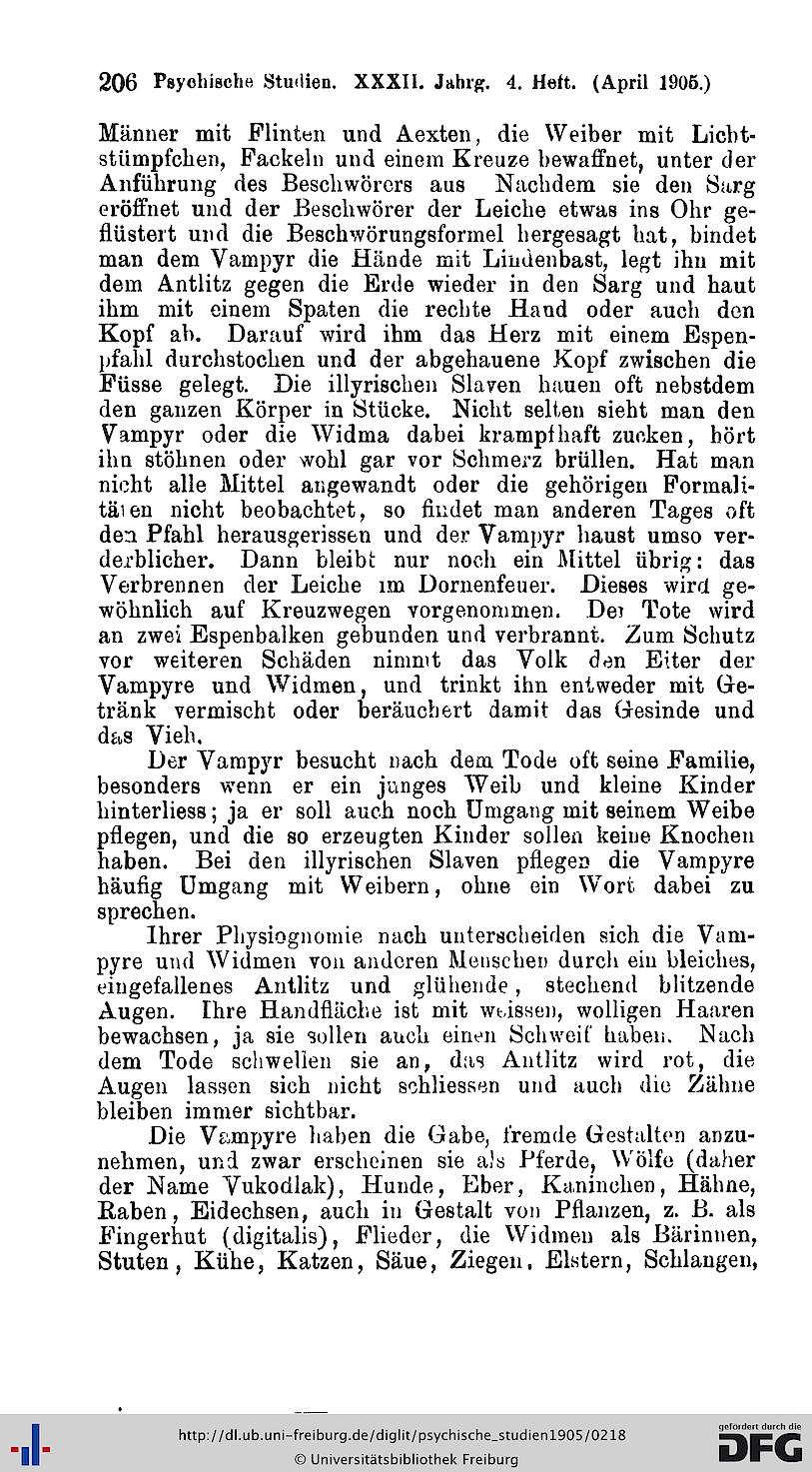 206 Psychische Studien. XXXII. Jahrg. 4. Heft. (April 1905.)

Männer mit Flinten und Aexten, die Weiber mit Lichtstümpfchen, Fackeln und einem Kreuze bewaffnet, unter der Anführung des Beschwörers aus Nachdem sie den Sarg eröffnet und der Beschwörer der Leiche etwas ins Ohr geflüstert und die Beschwörungsformel hergesagt hat, bindet man dem Vampyr die Hände mit Lindenbast, legt ihn mit dem Antlitz gegen die Erde wieder in den Sarg und haut ihm mit einem Spaten die rechte Hand oder auch den Kopf ab. Darauf wird ihm das Herz mit einem Espenpfahl durchstochen und der abgehauene Kopf zwischen die Füsse gelegt. Die illyrischen Slaven hauen oft nebstdem den ganzen Körper in Stücke. Nicht selten sieht man den Vampyr oder die Widma dabei krampfhaft zucken, hört ihn stöhnen oder wohl gar vor Schmerz brüllen. Hat man nicht alle Mittel angewandt oder die gehörigen Formalitäten nicht beobachtet, so findet man anderen Tages oft den Pfahl herausgerissen und der Vampyr haust umso verderblicher. Dann bleibt nur noch ein Mittel übrig: das Verbrennen der Leiche im Dornenfeuer. Dieses wird gewöhnlich auf Kreuzwegen vorgenommen. Der Tote wird an zwei Espenbalken gebunden und verbrannt. Zum Schutz vor weiteren Schäden nimmt das Volk den Eiter der Vampyre und Widmen, und trinkt ihn entweder mit Getränk vermischt oder beräuchert damit das Gesinde und das Vieh.

Der Vampyr besucht nach dem Tode oft seine Familie, besonders wenn er ein junges Weib und kleine Kinder hinterliess; ja er soll auch noch Umgang mit seinem Weibe pflegen, und die so erzeugten Kinder sollen keine Knochen haben. Bei den illyrischen Slaven pflegen die Vampyre häufig Umgang mit Weibern, ohne ein Wort dabei zu sprechen.

Ihrer Physiognomie nach unterscheiden sich die Vampyre und Widmen von anderen Menschen durch ein bleiches, eingefallenes Antlitz und glühende, stechend blitzende Augen. Ihre Handfläche ist mit weissen, wolligen Haaren bewachsen, ja sie sollen auch einen Schweif haben. Nach dem Tode schwellen sie an, das Antlitz wird rot, die Augen lassen sich nicht schliessen und auch die Zähne bleiben immer sichtbar.

Die Vampyre haben die Gabe, fremde Gestalten anzunehmen, und zwar erscheinen sie als Pferde, Wölfe (daher der Name Vukodlak), Hunde, Eber, Kaninchen, Hähne, Raben, Eidechsen, auch in Gestalt von Pflanzen, z. B. als Fingerhut (digitalis), Flieder, die Widmen als Bärinnen, Stuten, Kühe, Katzen, Säue, Ziegen, Elstern, Schlangen,

http://dl.ub.uni-freiburg.de/diglit/psychische_studien1905/0218
© Universitätsbibliothek Freiburg
gefördert durch die DFG